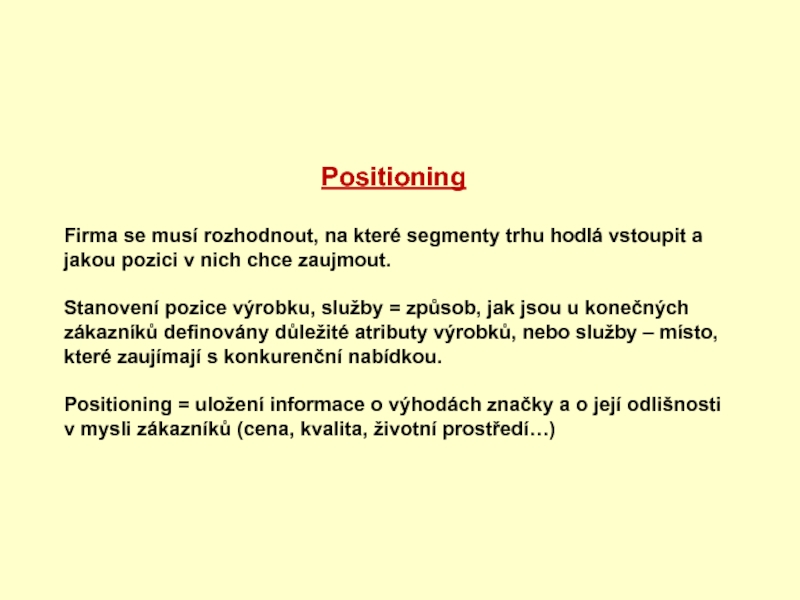 Positioning

Firma se musí rozhodnout, na které segmenty trhu hodlá vstoupit a jakou pozici v nich chce zaujmout.

Stanovení pozice výrobku, služby = způsob, jak jsou u konečných zákazníků definovány důležité atributy výrobků, nebo služby – místo, které zaujímají s konkurenční nabídkou.

Positioning = uložení informace o výhodách značky a o její odlišnosti v mysli zákazníků (cena, kvalita, životní prostředí…)